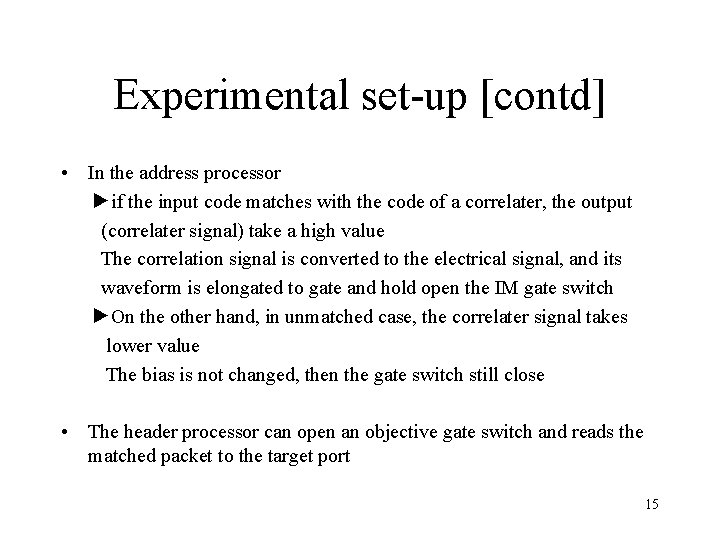 Experimental set-up [contd]

• In the address processor

►if the input code matches with the code of a correlater, the output (correlater signal) take a high value

The correlation signal is converted to the electrical signal, and its waveform is elongated to gate and hold open the IM gate switch

►On the other hand, in unmatched case, the correlater signal takes lower value

The bias is not changed, then the gate switch still close

• The header processor can open an objective gate switch and reads the matched packet to the target port

15